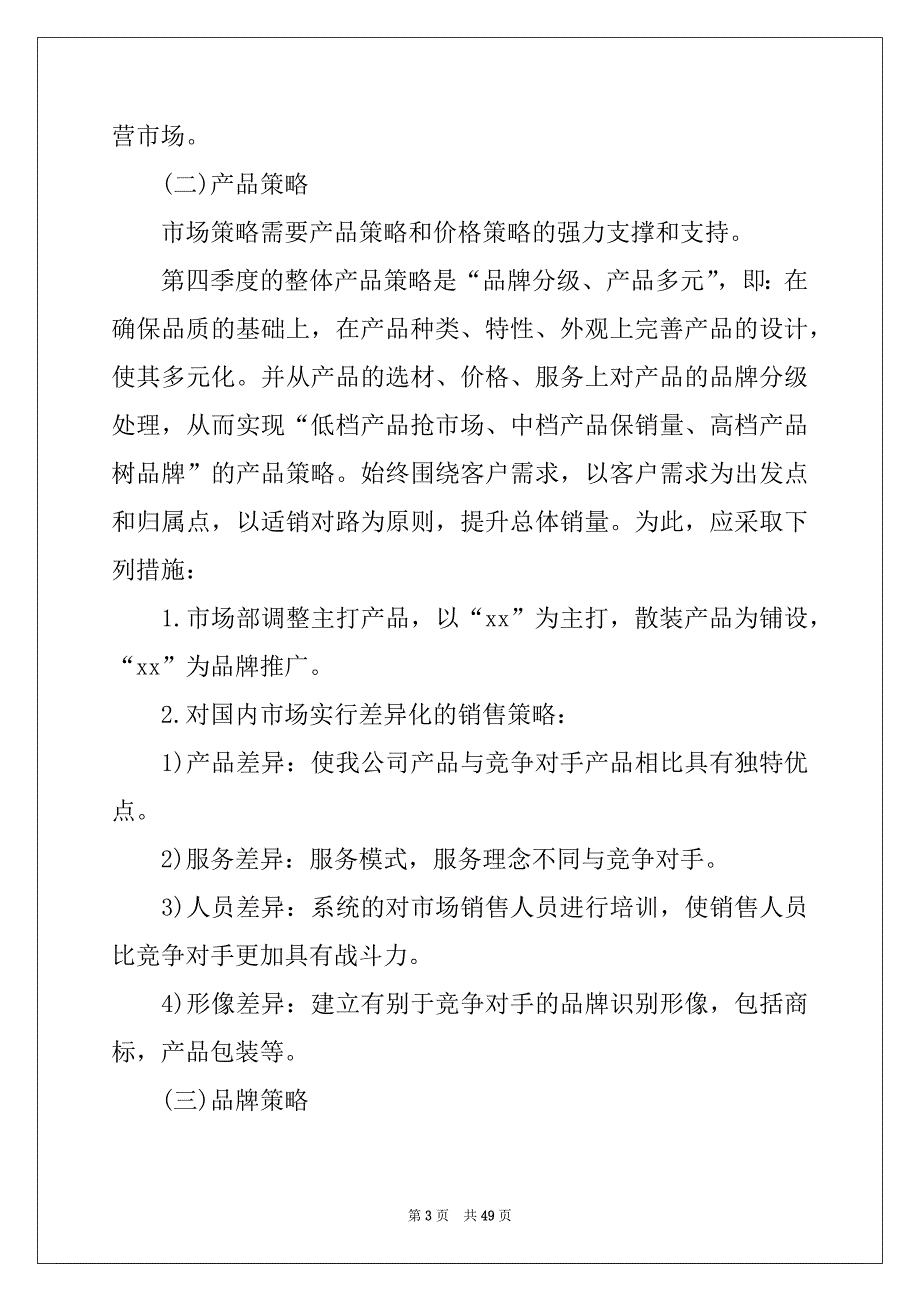 营市场。

(二)产品策略

市场策略需要产品策略和价格策略的强力支撑和支持。

第四季度的整体产品策略是“品牌分级、产品多元”，即：在确保品质的基础上，在产品种类、特性、外观上完善产品的设计，使其多元化。并从产品的选材、价格、服务上对产品的品牌分级处理，从而实现“低档产品抢市场、中档产品保销量、高档产品树品牌”的产品策略。始终围绕客户需求，以客户需求为出发点和归属点，以适销对路为原则，提升总体销量。为此，应采取下列措施：

1.市场部调整主打产品，以“xx”为主打，散装产品为铺设，“xx”为品牌推广。

2.对国内市场实行差异化的销售策略：

1)产品差异：使我公司产品与竞争对手产品相比具有独特优点。

2)服务差异：服务模式，服务理念不同与竞争对手。

3)人员差异：系统的对市场销售人员进行培训，使销售人员比竞争对手更加具有战斗力。

4)形像差异：建立有别于竞争对手的品牌识别形像，包括商标，产品包装等。

(三)品牌策略

第 3 页　共 49 页